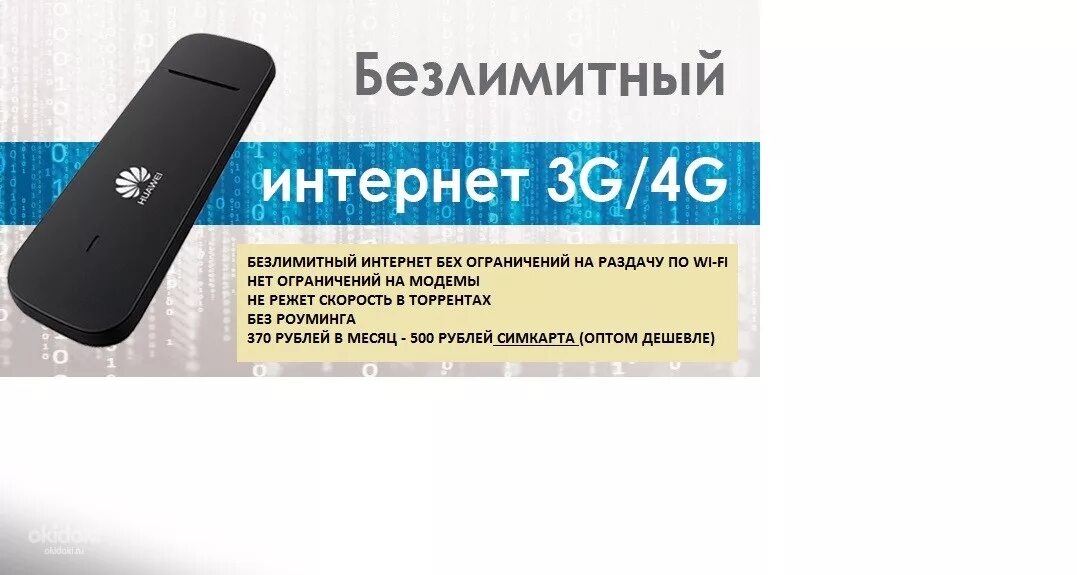 HUAWEI

Безлимитный

интернет 3G/4G

БЕЗЛИМИТНЫЙ ИНТЕРНЕТ БЕХ ОГРАНИЧЕНИЙ НА РАЗДАЧУ ПО WI-FI
НЕТ ОГРАНИЧЕНИЙ НА МОДЕМЫ
НЕ РЕЖЕТ СКОРОСТЬ В ТОРРЕНТАХ
БЕЗ РОУМИНГА
370 РУБЛЕЙ В МЕСЯЦ - 500 РУБЛЕЙ СИМКАРТА (ОПТОМ ДЕШЕВЛЕ)

okidoki
okidoki.ru